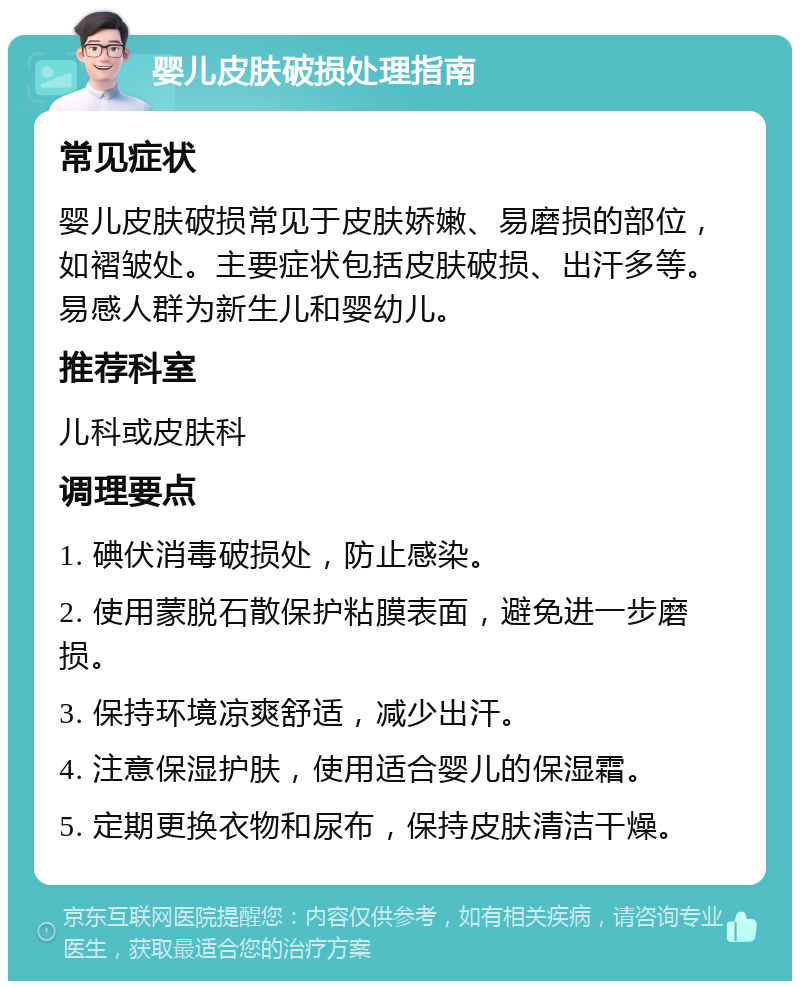 婴儿皮肤破损处理指南

常见症状

婴儿皮肤破损常见于皮肤娇嫩、易磨损的部位，如褶皱处。主要症状包括皮肤破损、出汗多等。易感人群为新生儿和婴幼儿。

推荐科室

儿科或皮肤科

调理要点

1. 碘伏消毒破损处，防止感染。

2. 使用蒙脱石散保护粘膜表面，避免进一步磨损。

3. 保持环境凉爽舒适，减少出汗。

4. 注意保湿护肤，使用适合婴儿的保湿霜。

5. 定期更换衣物和尿布，保持皮肤清洁干燥。

京东互联网医院提醒您：内容仅供参考，如有相关疾病，请咨询专业医生，获取最适合您的治疗方案